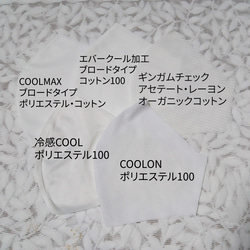 エバークール加工
ブロードタイプ
コットン100

COOLMAX
ブロードタイプ
ポリエステル・コットン

ギンガムチェック
アセテート・レーヨン
オーガニックコットン

冷感COOL
ポリエステル100

COOLON
ポリエステル100